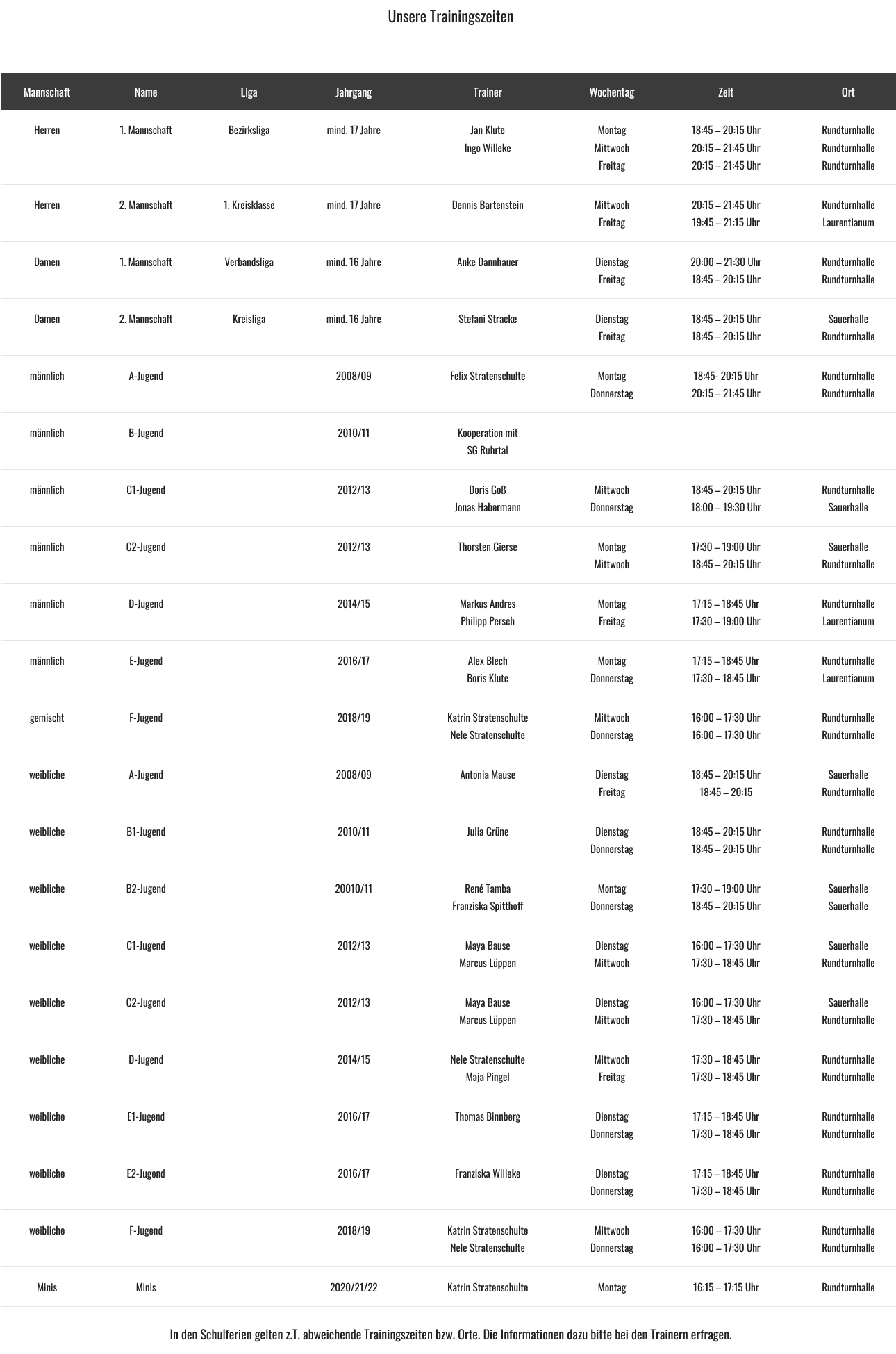 Unsere Trainingszeiten

| Mannschaft | Name | Liga | Jahrgang | Trainer | Wochentag | Zeit | Ort |
|---|---|---|---|---|---|---|---|
| Herren | 1. Mannschaft | Bezirksliga | mind. 17 Jahre | Jan Klute Ingo Willeke | Montag Mittwoch Freitag | 18:45 – 20:15 Uhr 20:15 – 21:45 Uhr 20:15 – 21:45 Uhr | Rundturnhalle Rundturnhalle Rundturnhalle |
| Herren | 2. Mannschaft | 1. Kreisklasse | mind. 17 Jahre | Dennis Bartenstein | Mittwoch Freitag | 20:15 – 21:45 Uhr 19:45 – 21:15 Uhr | Rundturnhalle Laurentianum |
| Damen | 1. Mannschaft | Verbandsliga | mind. 16 Jahre | Anke Dannhauer | Dienstag Freitag | 20:00 – 21:30 Uhr 18:45 – 20:15 Uhr | Rundturnhalle Rundturnhalle |
| Damen | 2. Mannschaft | Kreisliga | mind. 16 Jahre | Stefani Stracke | Dienstag Freitag | 18:45 – 20:15 Uhr 18:45 – 20:15 Uhr | Sauerhalle Rundturnhalle |
| männlich | A-Jugend | | 2008/09 | Felix Stratenschulte | Montag Donnerstag | 18:45- 20:15 Uhr 20:15 – 21:45 Uhr | Rundturnhalle Rundturnhalle |
| männlich | B-Jugend | | 2010/11 | Kooperation mit SG Ruhrtal | | | |
| männlich | C1-Jugend | | 2012/13 | Doris Goß Jonas Habermann | Mittwoch Donnerstag | 18:45 – 20:15 Uhr 18:00 – 19:30 Uhr | Rundturnhalle Sauerhalle |
| männlich | C2-Jugend | | 2012/13 | Thorsten Gierse | Montag Mittwoch | 17:30 – 19:00 Uhr 18:45 – 20:15 Uhr | Sauerhalle Rundturnhalle |
| männlich | D-Jugend | | 2014/15 | Markus Andres Philipp Persch | Montag Freitag | 17:15 – 18:45 Uhr 17:30 – 19:00 Uhr | Rundturnhalle Laurentianum |
| männlich | E-Jugend | | 2016/17 | Alex Blech Boris Klute | Montag Donnerstag | 17:15 – 18:45 Uhr 17:30 – 18:45 Uhr | Rundturnhalle Laurentianum |
| gemischt | F-Jugend | | 2018/19 | Katrin Stratenschulte Nele Stratenschulte | Mittwoch Donnerstag | 16:00 – 17:30 Uhr 16:00 – 17:30 Uhr | Rundturnhalle Rundturnhalle |
| weibliche | A-Jugend | | 2008/09 | Antonia Mause | Dienstag Freitag | 18:45 – 20:15 Uhr 18:45 – 20:15 | Sauerhalle Rundturnhalle |
| weibliche | B1-Jugend | | 2010/11 | Julia Grüne | Dienstag Donnerstag | 18:45 – 20:15 Uhr 18:45 – 20:15 Uhr | Rundturnhalle Rundturnhalle |
| weibliche | B2-Jugend | | 20010/11 | René Tamba Franziska Spitthoff | Montag Donnerstag | 17:30 – 19:00 Uhr 18:45 – 20:15 Uhr | Sauerhalle Sauerhalle |
| weibliche | C1-Jugend | | 2012/13 | Maya Bause Marcus Lüppen | Dienstag Mittwoch | 16:00 – 17:30 Uhr 17:30 – 18:45 Uhr | Sauerhalle Rundturnhalle |
| weibliche | C2-Jugend | | 2012/13 | Maya Bause Marcus Lüppen | Dienstag Mittwoch | 16:00 – 17:30 Uhr 17:30 – 18:45 Uhr | Sauerhalle Rundturnhalle |
| weibliche | D-Jugend | | 2014/15 | Nele Stratenschulte Maja Pingel | Mittwoch Freitag | 17:30 – 18:45 Uhr 17:30 – 18:45 Uhr | Rundturnhalle Rundturnhalle |
| weibliche | E1-Jugend | | 2016/17 | Thomas Binnberg | Dienstag Donnerstag | 17:15 – 18:45 Uhr 17:30 – 18:45 Uhr | Rundturnhalle Rundturnhalle |
| weibliche | E2-Jugend | | 2016/17 | Franziska Willeke | Dienstag Donnerstag | 17:15 – 18:45 Uhr 17:30 – 18:45 Uhr | Rundturnhalle Rundturnhalle |
| weibliche | F-Jugend | | 2018/19 | Katrin Stratenschulte Nele Stratenschulte | Mittwoch Donnerstag | 16:00 – 17:30 Uhr 16:00 – 17:30 Uhr | Rundturnhalle Rundturnhalle |
| Minis | Minis | | 2020/21/22 | Katrin Stratenschulte | Montag | 16:15 – 17:15 Uhr | Rundturnhalle |

In den Schulferien gelten z.T. abweichende Trainingszeiten bzw. Orte. Die Informationen dazu bitte bei den Trainern erfragen.